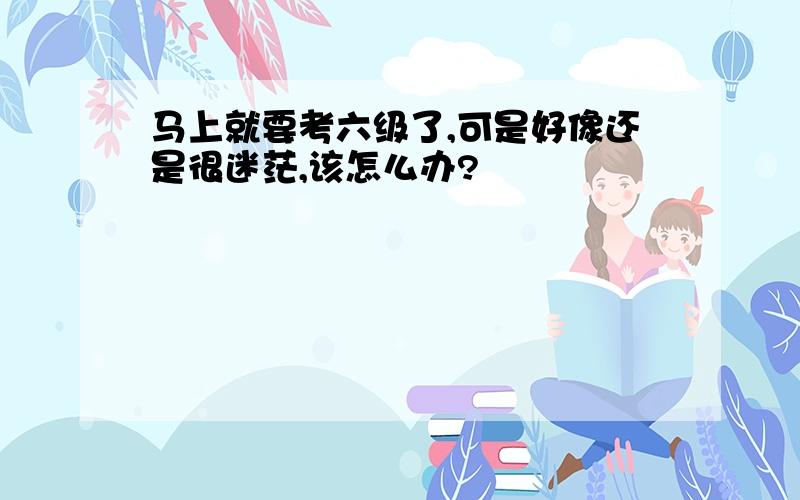 马上就要考六级了,可是好像还是很迷茫,该怎么办?